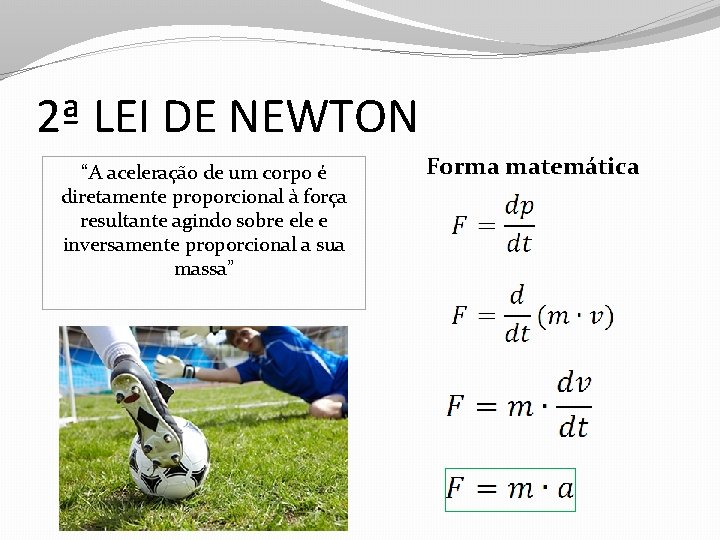 2ª LEI DE NEWTON

"A aceleração de um corpo é diretamente proporcional à força resultante agindo sobre ele e inversamente proporcional a sua massa"

Forma matemática

$F = \frac{dp}{dt}$

$F = \frac{d}{dt}(m \cdot v)$

$F = m \cdot \frac{dv}{dt}$

$F = m \cdot a$